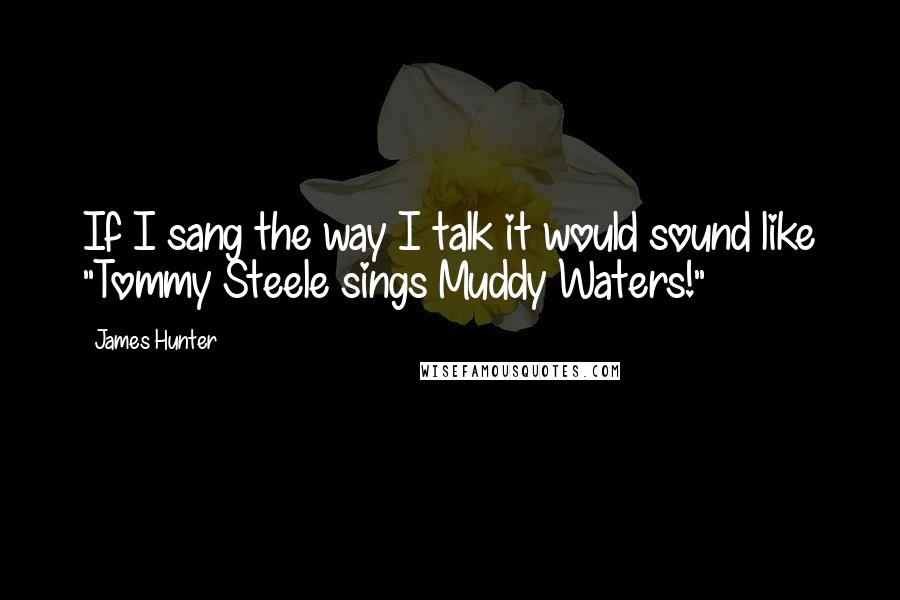 If I sang the way I talk it would sound like "Tommy Steele sings Muddy Waters!"

James Hunter

WISEFAMOUSQUOTES.COM